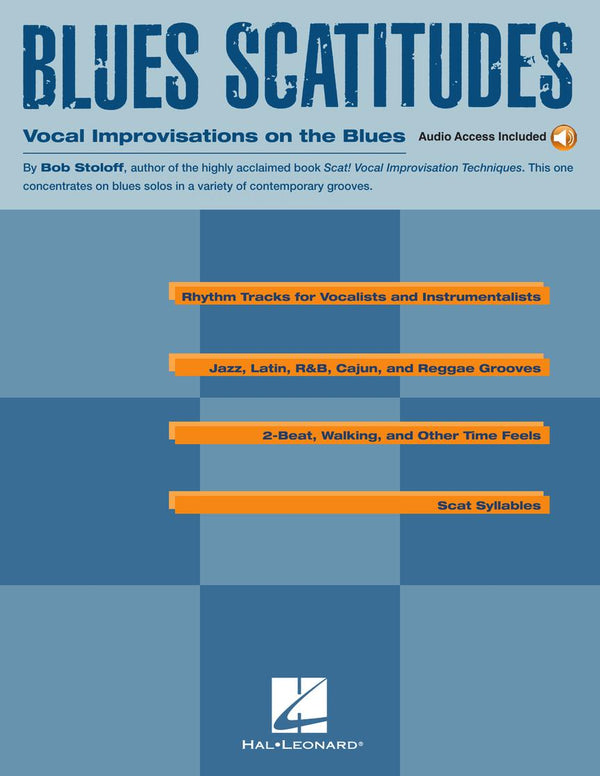 BLUES SCATITUDES

Vocal Improvisations on the Blues

Audio Access Included

By Bob Stoloff, author of the highly acclaimed book Scat! Vocal Improvisation Techniques. This one concentrates on blues solos in a variety of contemporary grooves.

Rhythm Tracks for Vocalists and Instrumentalists

Jazz, Latin, R&B, Cajun, and Reggae Grooves

2-Beat, Walking, and Other Time Feels

Scat Syllables

HAL•LEONARD®